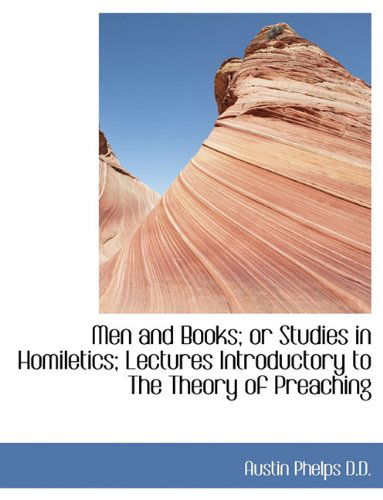 Men and Books; or Studies in Homiletics; Lectures Introductory to The Theory of Preaching

Austin Phelps D.D.